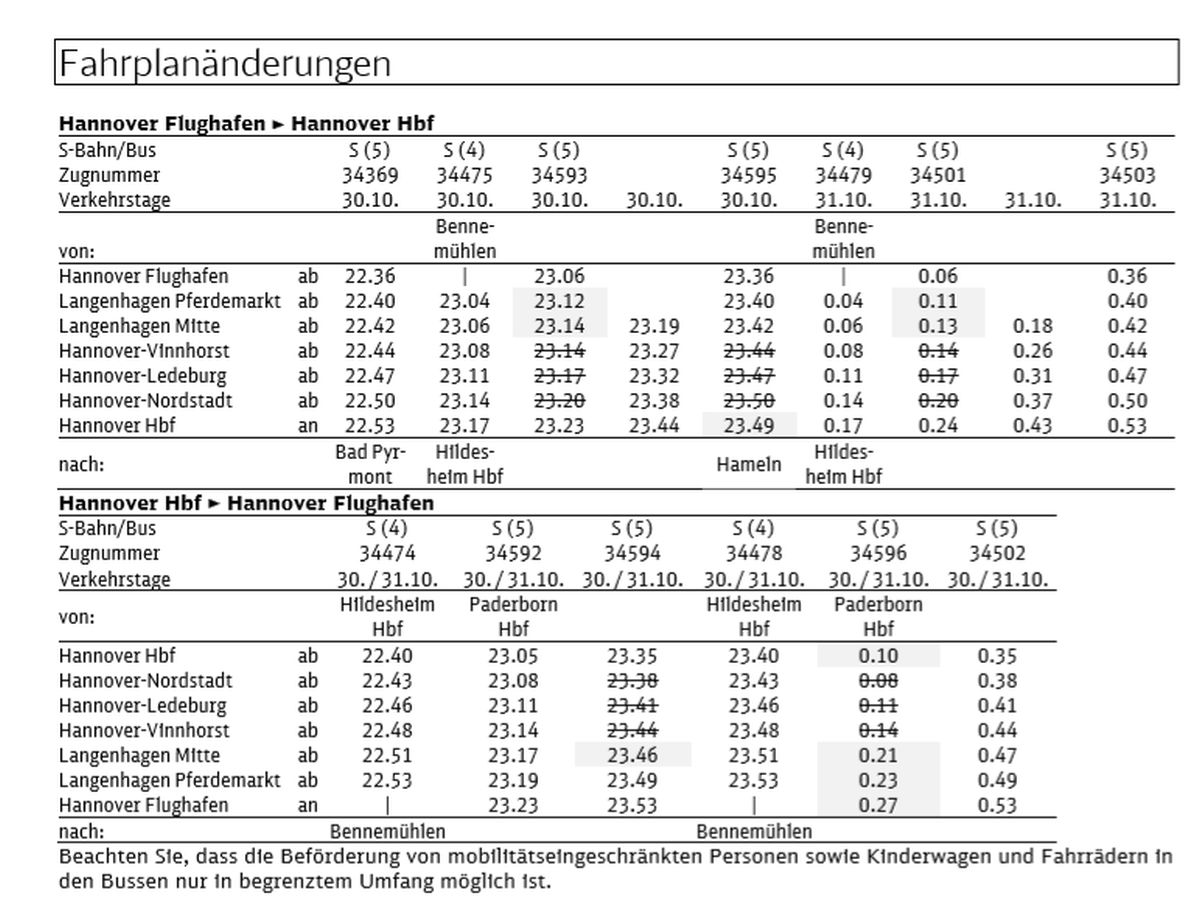 Fahrplanänderungen

**Hannover Flughafen ► Hannover Hbf**

| S-Bahn/Bus | | S (5) | S (4) | S (5) | | S (5) | S (4) | S (5) | | S (5) |
|---|---|---|---|---|---|---|---|---|---|---|
| Zugnummer | | 34369 | 34475 | 34593 | | 34595 | 34479 | 34501 | | 34503 |
| Verkehrstage | | 30.10. | 30.10. | 30.10. | 30.10. | 30.10. | 31.10. | 31.10. | 31.10. | 31.10. |
| von: | | | Bennemühlen | | | | Bennemühlen | | | |
| Hannover Flughafen | ab | 22.36 | \| | 23.06 | | 23.36 | \| | 0.06 | | 0.36 |
| Langenhagen Pferdemarkt | ab | 22.40 | 23.04 | 23.12 | | 23.40 | 0.04 | 0.11 | | 0.40 |
| Langenhagen Mitte | ab | 22.42 | 23.06 | 23.14 | 23.19 | 23.42 | 0.06 | 0.13 | 0.18 | 0.42 |
| Hannover-Vinnhorst | ab | 22.44 | 23.08 | ~~23.14~~ | 23.27 | ~~23.44~~ | 0.08 | ~~0.14~~ | 0.26 | 0.44 |
| Hannover-Ledeburg | ab | 22.47 | 23.11 | ~~23.17~~ | 23.32 | ~~23.47~~ | 0.11 | ~~0.17~~ | 0.31 | 0.47 |
| Hannover-Nordstadt | ab | 22.50 | 23.14 | ~~23.20~~ | 23.38 | ~~23.50~~ | 0.14 | ~~0.20~~ | 0.37 | 0.50 |
| Hannover Hbf | an | 22.53 | 23.17 | 23.23 | 23.44 | 23.49 | 0.17 | 0.24 | 0.43 | 0.53 |
| nach: | | Bad Pyrmont | Hildesheim Hbf | | | Hameln | Hildesheim Hbf | | | |

**Hannover Hbf ► Hannover Flughafen**

| S-Bahn/Bus | | S (4) | S (5) | S (5) | S (4) | S (5) | S (5) |
|---|---|---|---|---|---|---|---|
| Zugnummer | | 34474 | 34592 | 34594 | 34478 | 34596 | 34502 |
| Verkehrstage | | 30./31.10. | 30./31.10. | 30./31.10. | 30./31.10. | 30./31.10. | 30./31.10. |
| von: | | Hildesheim Hbf | Paderborn Hbf | | Hildesheim Hbf | Paderborn Hbf | |
| Hannover Hbf | ab | 22.40 | 23.05 | 23.35 | 23.40 | 0.10 | 0.35 |
| Hannover-Nordstadt | ab | 22.43 | 23.08 | ~~23.38~~ | 23.43 | ~~0.08~~ | 0.38 |
| Hannover-Ledeburg | ab | 22.46 | 23.11 | ~~23.41~~ | 23.46 | ~~0.11~~ | 0.41 |
| Hannover-Vinnhorst | ab | 22.48 | 23.14 | ~~23.44~~ | 23.48 | ~~0.14~~ | 0.44 |
| Langenhagen Mitte | ab | 22.51 | 23.17 | 23.46 | 23.51 | 0.21 | 0.47 |
| Langenhagen Pferdemarkt | ab | 22.53 | 23.19 | 23.49 | 23.53 | 0.23 | 0.49 |
| Hannover Flughafen | an | \| | 23.23 | 23.53 | \| | 0.27 | 0.53 |
| nach: | | Bennemühlen | | | Bennemühlen | | |

Beachten Sie, dass die Beförderung von mobilitätseingeschränkten Personen sowie Kinderwagen und Fahrrädern in den Bussen nur in begrenztem Umfang möglich ist.